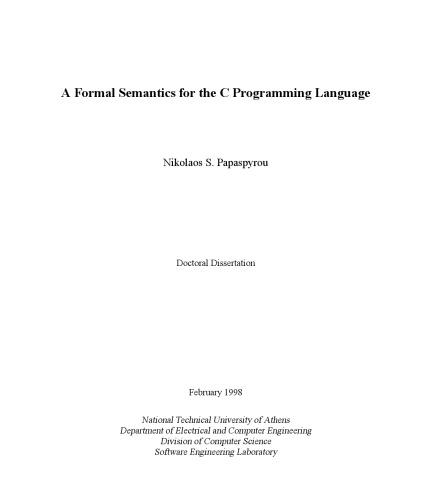 A Formal Semantics for the C Programming Language

Nikolaos S. Papaspyrou

Doctoral Dissertation

February 1998

National Technical University of Athens
Department of Electrical and Computer Engineering
Division of Computer Science
Software Engineering Laboratory